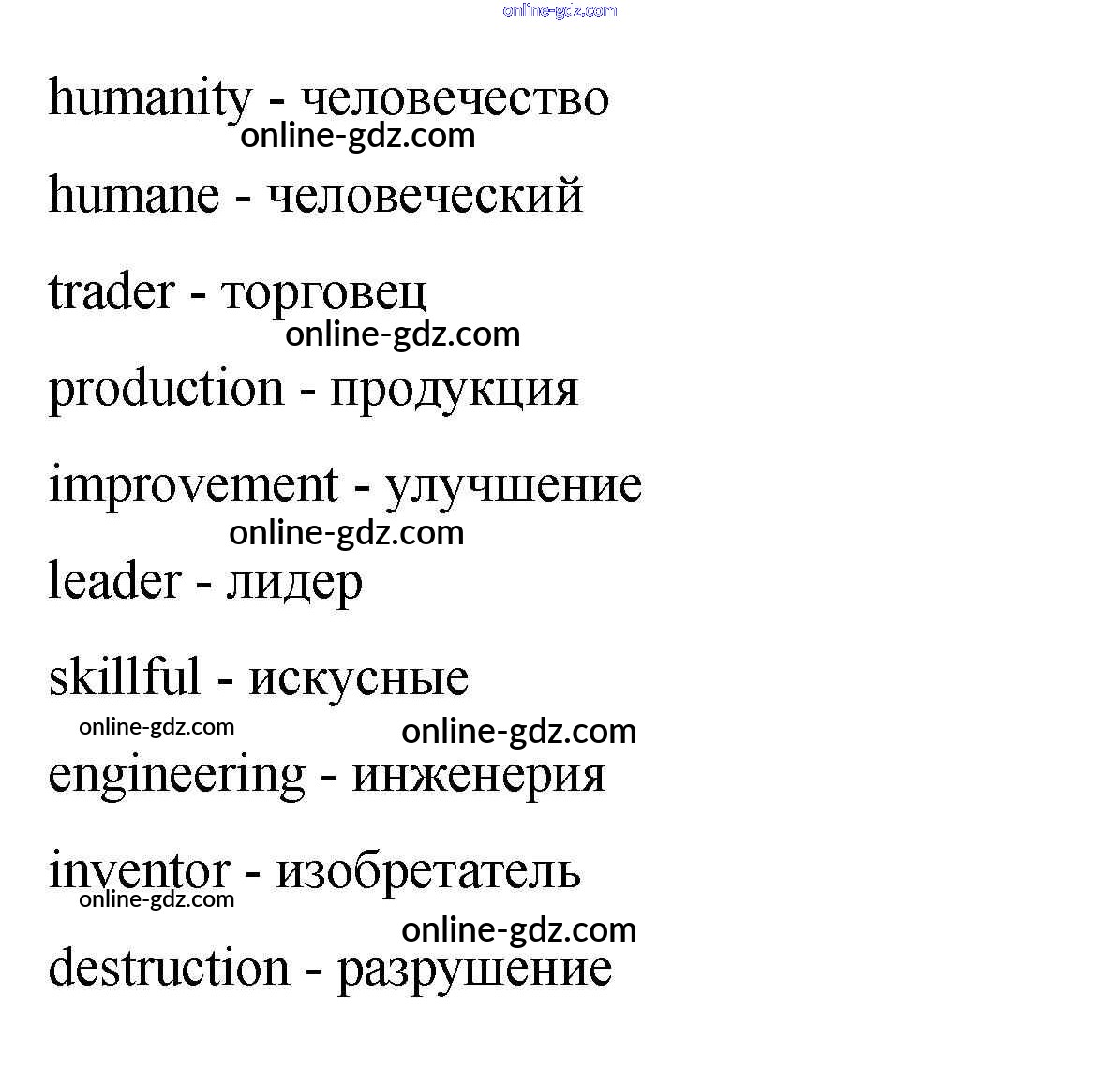 humanity - человечество

humane - человеческий

trader - торговец

production - продукция

improvement - улучшение

leader - лидер

skillful - искусные

engineering - инженерия

inventor - изобретатель

destruction - разрушение

online-gdz.com